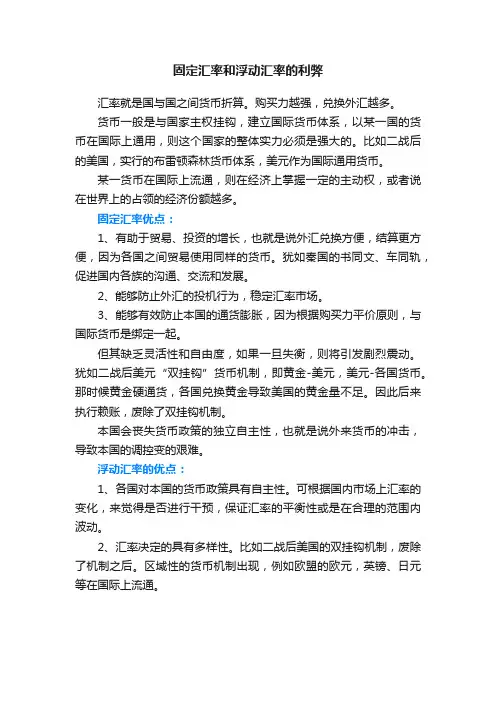 固定汇率和浮动汇率的利弊

汇率就是国与国之间货币折算。购买力越强，兑换外汇越多。

货币一般是与国家主权挂钩，建立国际货币体系，以某一国的货币在国际上通用，则这个国家的整体实力必须是强大的。比如二战后的美国，实行的布雷顿森林货币体系，美元作为国际通用货币。

某一货币在国际上流通，则在经济上掌握一定的主动权，或者说在世界上的占领的经济份额越多。

固定汇率优点：

1、有助于贸易、投资的增长，也就是说外汇兑换方便，结算更方便，因为各国之间贸易使用同样的货币。犹如秦国的书同文、车同轨，促进国内各族的沟通、交流和发展。

2、能够防止外汇的投机行为，稳定汇率市场。

3、能够有效防止本国的通货膨胀，因为根据购买力平价原则，与国际货币是绑定一起。

但其缺乏灵活性和自由度，如果一旦失衡，则将引发剧烈震动。犹如二战后美元“双挂钩”货币机制，即黄金-美元，美元-各国货币。那时候黄金硬通货，各国兑换黄金导致美国的黄金量不足。因此后来执行赖账，废除了双挂钩机制。

本国会丧失货币政策的独立自主性，也就是说外来货币的冲击，导致本国的调控变的艰难。

浮动汇率的优点：

1、各国对本国的货币政策具有自主性。可根据国内市场上汇率的变化，来觉得是否进行干预，保证汇率的平衡性或是在合理的范围内波动。

2、汇率决定的具有多样性。比如二战后美国的双挂钩机制，废除了机制之后。区域性的货币机制出现，例如欧盟的欧元，英镑、日元等在国际上流通。